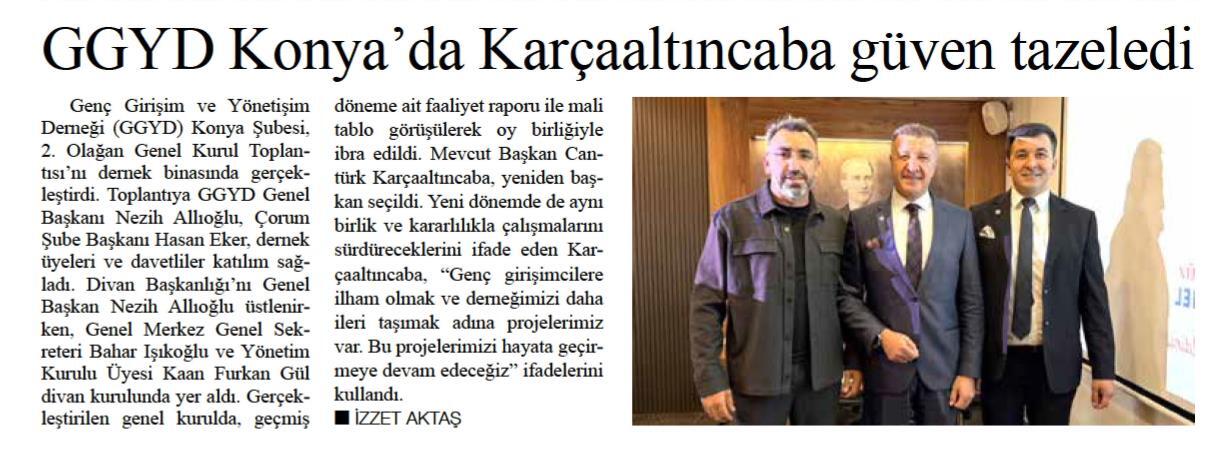 GGYD Konya'da Karçaaltıncaba güven tazeledi

Genç Girişim ve Yönetişim Derneği (GGYD) Konya Şubesi, 2. Olağan Genel Kurul Toplantısı'nı dernek binasında gerçekleştirdi. Toplantıya GGYD Genel Başkanı Nezih Allıoğlu, Çorum Şube Başkanı Hasan Eker, dernek üyeleri ve davetliler katılım sağladı. Divan Başkanlığı'nı Genel Başkan Nezih Allıoğlu üstlenirken, Genel Merkez Genel Sekreteri Bahar Işıkoğlu ve Yönetim Kurulu Üyesi Kaan Furkan Gül divan kurulunda yer aldı. Gerçekleştirilen genel kurulda, geçmiş döneme ait faaliyet raporu ile mali tablo görüşülerek oy birliğiyle ibra edildi. Mevcut Başkan Cantürk Karçaaltıncaba, yeniden başkan seçildi. Yeni dönemde de aynı birlik ve kararlılıkla çalışmalarını sürdüreceklerini ifade eden Karçaaltıncaba, "Genç girişimcilere ilham olmak ve derneğimizi daha ileri taşımak adına projelerimiz var. Bu projelerimizi hayata geçirmeye devam edeceğiz" ifadelerini kullandı.

■ İZZET AKTAŞ